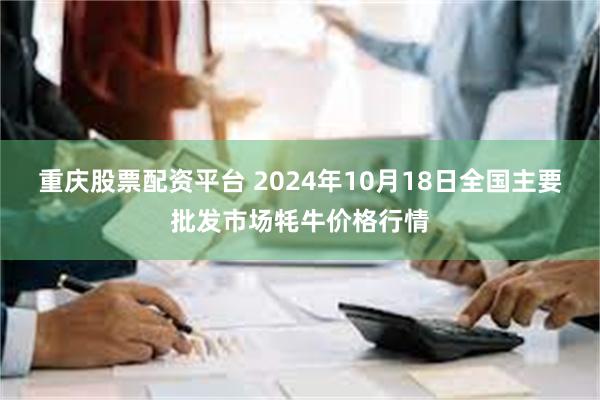 重庆股票配资平台 2024年10月18日全国主要批发市场牦牛价格行情